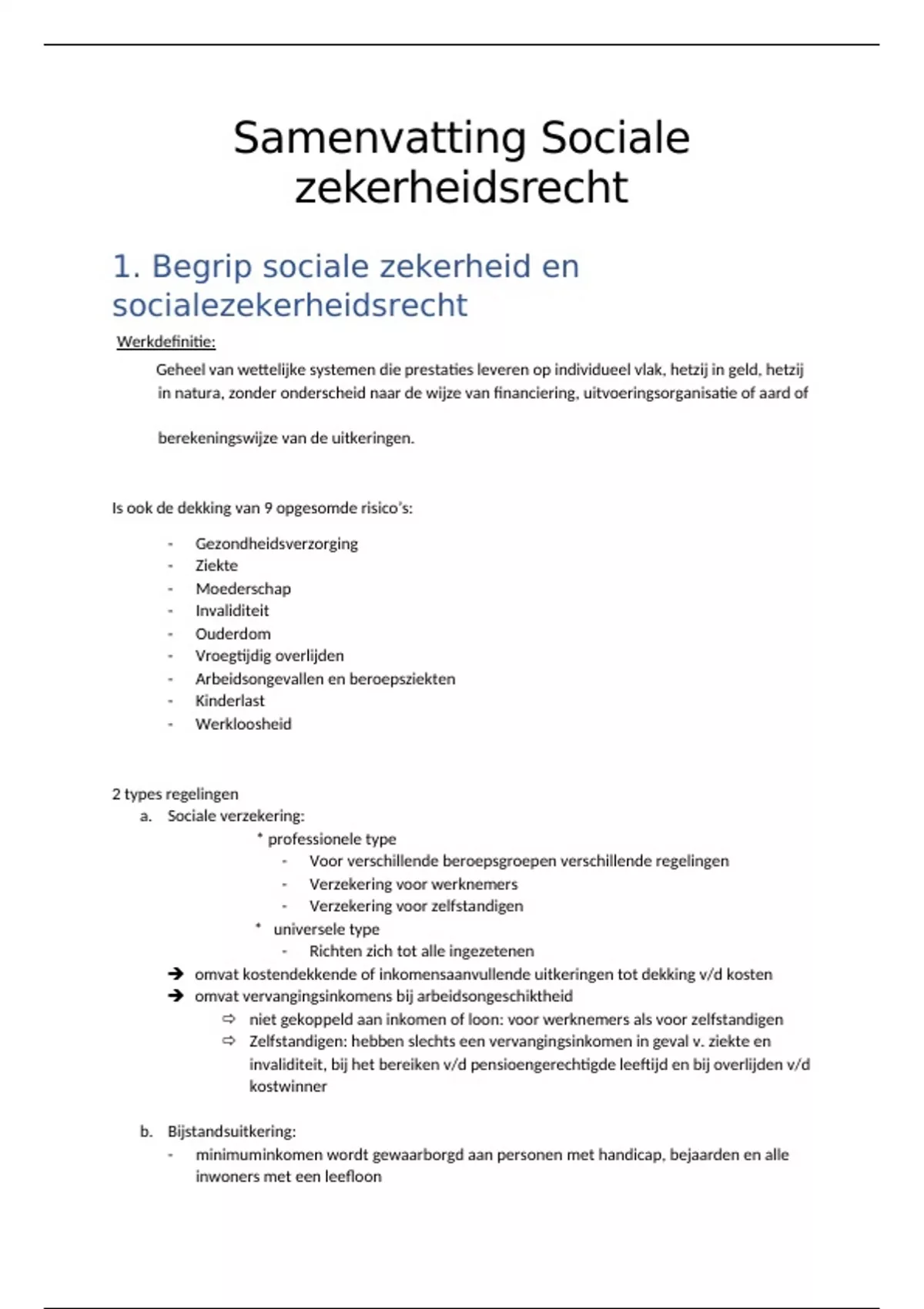 Samenvatting Sociale zekerheidsrecht

1. Begrip sociale zekerheid en socialezekerheidsrecht

Werkdefinitie:

Geheel van wettelijke systemen die prestaties leveren op individueel vlak, hetzij in geld, hetzij in natura, zonder onderscheid naar de wijze van financiering, uitvoeringsorganisatie of aard of

berekeningswijze van de uitkeringen.

Is ook de dekking van 9 opgesomde risico's:

- Gezondheidsverzorging
- Ziekte
- Moederschap
- Invaliditeit
- Ouderdom
- Vroegtijdig overlijden
- Arbeidsongevallen en beroepsziekten
- Kinderlast
- Werkloosheid

2 types regelingen

a. Sociale verzekering:
* professionele type
- Voor verschillende beroepsgroepen verschillende regelingen
- Verzekering voor werknemers
- Verzekering voor zelfstandigen
* universele type
- Richten zich tot alle ingezetenen
➔ omvat kostendekkende of inkomensaanvullende uitkeringen tot dekking v/d kosten
➔ omvat vervangingsinkomens bij arbeidsongeschiktheid
⇨ niet gekoppeld aan inkomen of loon: voor werknemers als voor zelfstandigen
⇨ Zelfstandigen: hebben slechts een vervangingsinkomen in geval v. ziekte en invaliditeit, bij het bereiken v/d pensioengerechtigde leeftijd en bij overlijden v/d kostwinner

b. Bijstandsuitkering:
- minimuminkomen wordt gewaarborgd aan personen met handicap, bejaarden en alle inwoners met een leefloon